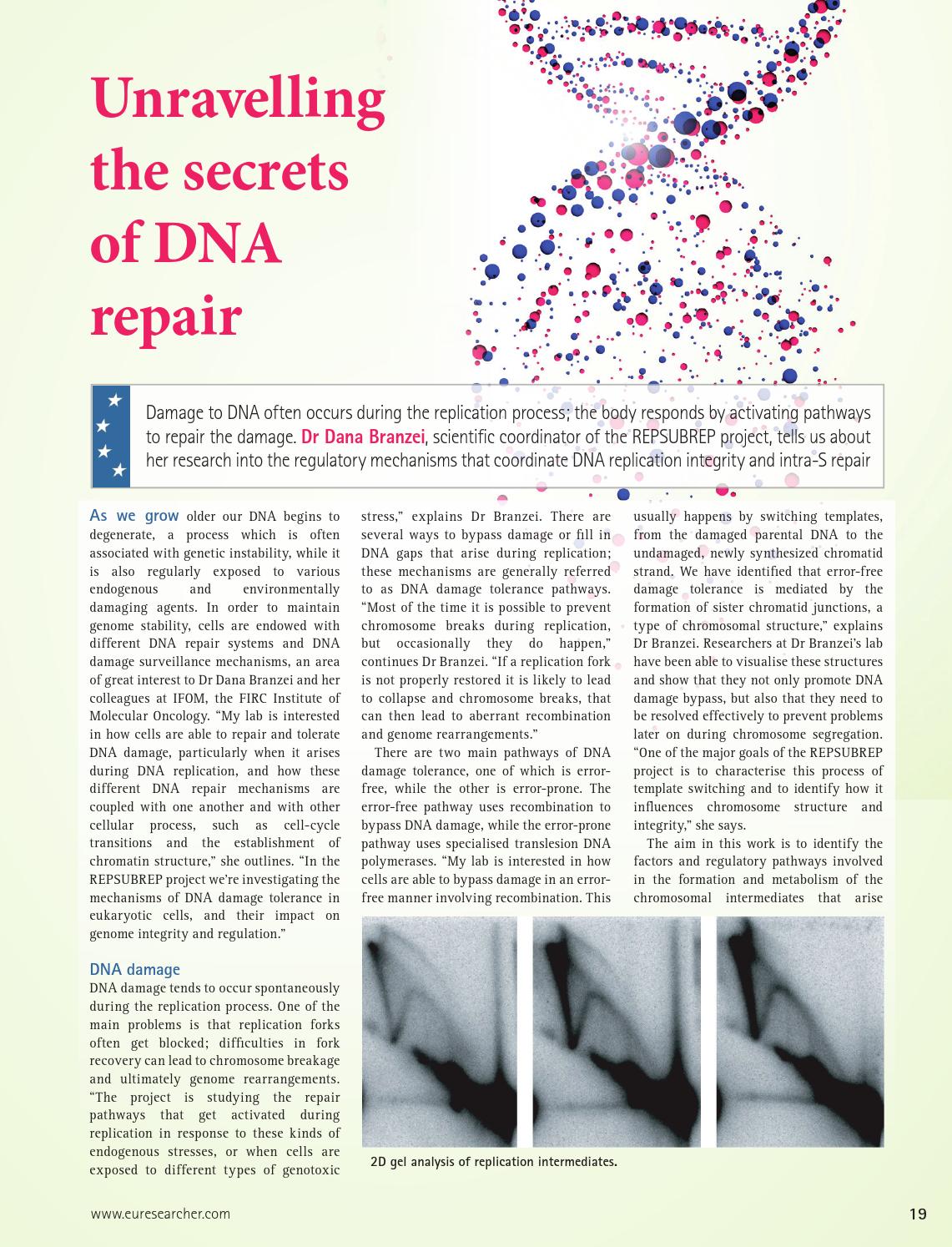 Unravelling the secrets of DNA repair

Damage to DNA often occurs during the replication process; the body responds by activating pathways to repair the damage. Dr Dana Branzei, scientific coordinator of the REPSUBREP project, tells us about her research into the regulatory mechanisms that coordinate DNA replication integrity and intra-S repair

As we grow older our DNA begins to degenerate, a process which is often associated with genetic instability, while it is also regularly exposed to various endogenous and environmentally damaging agents. In order to maintain genome stability, cells are endowed with different DNA repair systems and DNA damage surveillance mechanisms, an area of great interest to Dr Dana Branzei and her colleagues at IFOM, the FIRC Institute of Molecular Oncology. "My lab is interested in how cells are able to repair and tolerate DNA damage, particularly when it arises during DNA replication, and how these different DNA repair mechanisms are coupled with one another and with other cellular process, such as cell-cycle transitions and the establishment of chromatin structure," she outlines. "In the REPSUBREP project we're investigating the mechanisms of DNA damage tolerance in eukaryotic cells, and their impact on genome integrity and regulation."

DNA damage

DNA damage tends to occur spontaneously during the replication process. One of the main problems is that replication forks often get blocked; difficulties in fork recovery can lead to chromosome breakage and ultimately genome rearrangements. "The project is studying the repair pathways that get activated during replication in response to these kinds of endogenous stresses, or when cells are exposed to different types of genotoxic stress," explains Dr Branzei. There are several ways to bypass damage or fill in DNA gaps that arise during replication; these mechanisms are generally referred to as DNA damage tolerance pathways. "Most of the time it is possible to prevent chromosome breaks during replication, but occasionally they do happen," continues Dr Branzei. "If a replication fork is not properly restored it is likely to lead to collapse and chromosome breaks, that can then lead to aberrant recombination and genome rearrangements."

There are two main pathways of DNA damage tolerance, one of which is error-free, while the other is error-prone. The error-free pathway uses recombination to bypass DNA damage, while the error-prone pathway uses specialised translesion DNA polymerases. "My lab is interested in how cells are able to bypass damage in an error-free manner involving recombination. This usually happens by switching templates, from the damaged parental DNA to the undamaged, newly synthesized chromatid strand. We have identified that error-free damage tolerance is mediated by the formation of sister chromatid junctions, a type of chromosomal structure," explains Dr Branzei. Researchers at Dr Branzei's lab have been able to visualise these structures and show that they not only promote DNA damage bypass, but also that they need to be resolved effectively to prevent problems later on during chromosome segregation. "One of the major goals of the REPSUBREP project is to characterise this process of template switching and to identify how it influences chromosome structure and integrity," she says.

The aim in this work is to identify the factors and regulatory pathways involved in the formation and metabolism of the chromosomal intermediates that arise

2D gel analysis of replication intermediates.

www.euresearcher.com

19